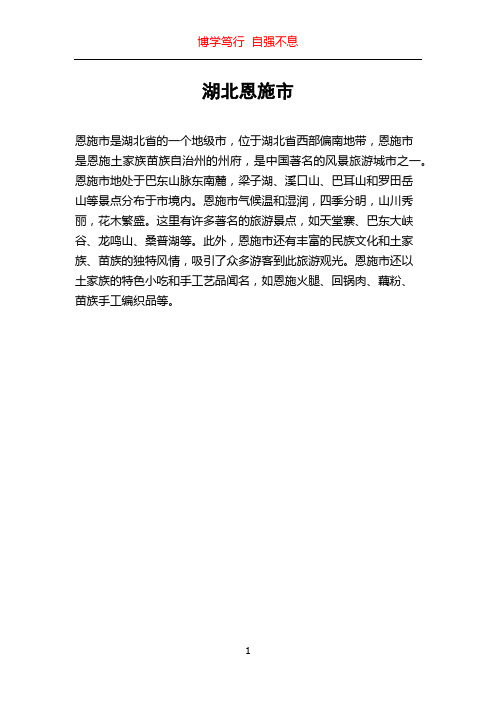 博学笃行 自强不息

湖北恩施市

恩施市是湖北省的一个地级市，位于湖北省西部偏南地带，恩施市是恩施土家族苗族自治州的州府，是中国著名的风景旅游城市之一。恩施市地处于巴东山脉东南麓，梁子湖、溪口山、巴耳山和罗田岳山等景点分布于市境内。恩施市气候温和湿润，四季分明，山川秀丽，花木繁盛。这里有许多著名的旅游景点，如天堂寨、巴东大峡谷、龙鸣山、桑普湖等。此外，恩施市还有丰富的民族文化和土家族、苗族的独特风情，吸引了众多游客到此旅游观光。恩施市还以土家族的特色小吃和手工艺品闻名，如恩施火腿、回锅肉、藕粉、苗族手工编织品等。

1